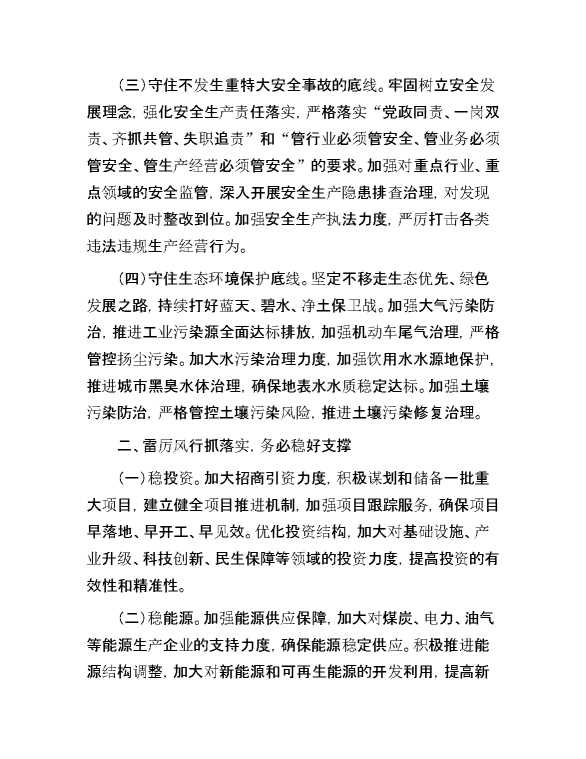 （三）守住不发生重特大安全事故的底线。牢固树立安全发展理念，强化安全生产责任落实，严格落实“党政同责、一岗双责、齐抓共管、失职追责”和“管行业必须管安全、管业务必须管安全、管生产经营必须管安全”的要求。加强对重点行业、重点领域的安全监管，深入开展安全生产隐患排查治理，对发现的问题及时整改到位。加强安全生产执法力度，严厉打击各类违法违规生产经营行为。

（四）守住生态环境保护底线。坚定不移走生态优先、绿色发展之路，持续打好蓝天、碧水、净土保卫战。加强大气污染防治，推进工业污染源全面达标排放，加强机动车尾气治理，严格管控扬尘污染。加大水污染治理力度，加强饮用水水源地保护，推进城市黑臭水体治理，确保地表水水质稳定达标。加强土壤污染防治，严格管控土壤污染风险，推进土壤污染修复治理。

二、雷厉风行抓落实，务必稳好支撑

（一）稳投资。加大招商引资力度，积极谋划和储备一批重大项目，建立健全项目推进机制，加强项目跟踪服务，确保项目早落地、早开工、早见效。优化投资结构，加大对基础设施、产业升级、科技创新、民生保障等领域的投资力度，提高投资的有效性和精准性。

（二）稳能源。加强能源供应保障，加大对煤炭、电力、油气等能源生产企业的支持力度，确保能源稳定供应。积极推进能源结构调整，加大对新能源和可再生能源的开发利用，提高新